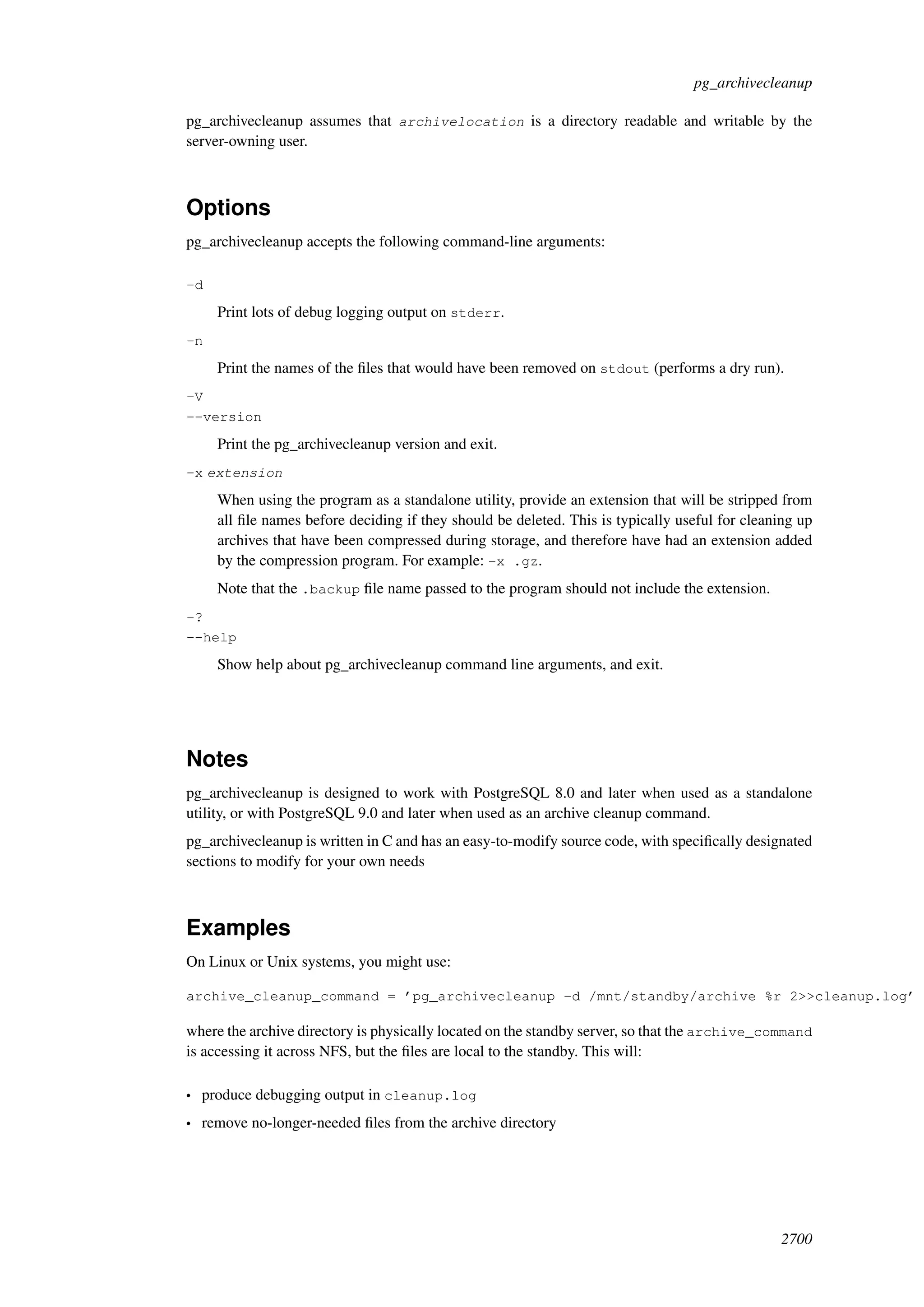 pg_archivecleanup

pg_archivecleanup assumes that archivelocation is a directory readable and writable by the server-owning user.

Options

pg_archivecleanup accepts the following command-line arguments:

-d

Print lots of debug logging output on stderr.

-n

Print the names of the files that would have been removed on stdout (performs a dry run).

-V
--version

Print the pg_archivecleanup version and exit.

-x extension

When using the program as a standalone utility, provide an extension that will be stripped from all file names before deciding if they should be deleted. This is typically useful for cleaning up archives that have been compressed during storage, and therefore have had an extension added by the compression program. For example: -x .gz.

Note that the .backup file name passed to the program should not include the extension.

-?
--help

Show help about pg_archivecleanup command line arguments, and exit.

Notes

pg_archivecleanup is designed to work with PostgreSQL 8.0 and later when used as a standalone utility, or with PostgreSQL 9.0 and later when used as an archive cleanup command.

pg_archivecleanup is written in C and has an easy-to-modify source code, with specifically designated sections to modify for your own needs

Examples

On Linux or Unix systems, you might use:

archive_cleanup_command = 'pg_archivecleanup -d /mnt/standby/archive %r 2>>cleanup.log'

where the archive directory is physically located on the standby server, so that the archive_command is accessing it across NFS, but the files are local to the standby. This will:

• produce debugging output in cleanup.log
• remove no-longer-needed files from the archive directory

2700